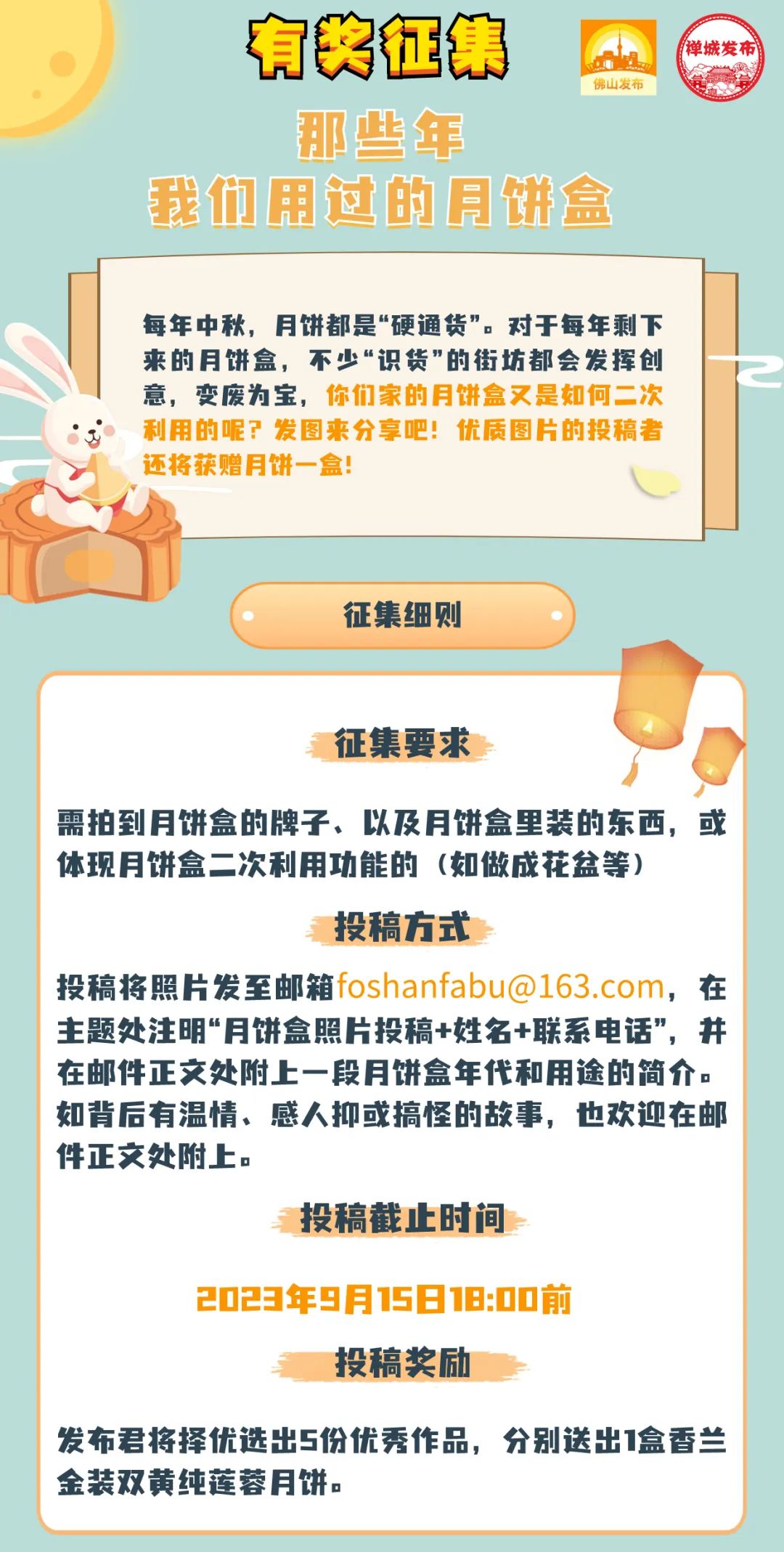 有奖征集

佛山发布

禅城发布

那些年
我们用过的月饼盒

每年中秋，月饼都是“硬通货”。对于每年剩下来的月饼盒，不少“识货”的街坊都会发挥创意，变废为宝，你们家的月饼盒又是如何二次利用的呢？发图来分享吧！优质图片的投稿者还将获赠月饼一盒！

征集细则

征集要求

需拍到月饼盒的牌子、以及月饼盒里装的东西，或体现月饼盒二次利用功能的（如做成花盆等）

投稿方式

投稿将照片发至邮箱foshanfabu@163.com，在主题处注明“月饼盒照片投稿+姓名+联系电话”，并在邮件正文处附上一段月饼盒年代和用途的简介。如背后有温情、感人抑或搞怪的故事，也欢迎在邮件正文处附上。

投稿截止时间

2023年9月15日18:00前

投稿奖励

发布君将择优选出5份优秀作品，分别送出1盒香兰金装双黄纯莲蓉月饼。